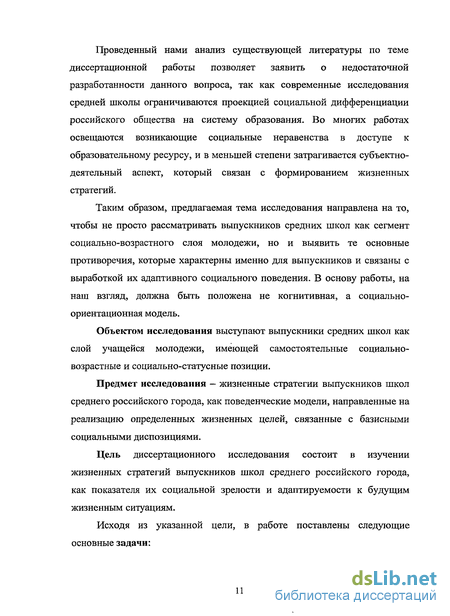 Проведенный нами анализ существующей литературы по теме диссертационной работы позволяет заявить о недостаточной разработанности данного вопроса, так как современные исследования средней школы ограничиваются проекцией социальной дифференциации российского общества на систему образования. Во многих работах освещаются возникающие социальные неравенства в доступе к образовательному ресурсу, и в меньшей степени затрагивается субъектно-деятельный аспект, который связан с формированием жизненных стратегий.

Таким образом, предлагаемая тема исследования направлена на то, чтобы не просто рассматривать выпускников средних школ как сегмент социально-возрастного слоя молодежи, но и выявить те основные противоречия, которые характерны именно для выпускников и связаны с выработкой их адаптивного социального поведения. В основу работы, на наш взгляд, должна быть положена не когнитивная, а социально-ориентационная модель.

Объектом исследования выступают выпускники средних школ как слой учащейся молодежи, имеющей самостоятельные социально-возрастные и социально-статусные позиции.

Предмет исследования – жизненные стратегии выпускников школ среднего российского города, как поведенческие модели, направленные на реализацию определенных жизненных целей, связанные с базисными социальными диспозициями.

Цель диссертационного исследования состоит в изучении жизненных стратегий выпускников школ среднего российского города, как показателя их социальной зрелости и адаптируемости к будущим жизненным ситуациям.

Исходя из указанной цели, в работе поставлены следующие основные задачи:

11

dsLib.net
библиотека диссертаций